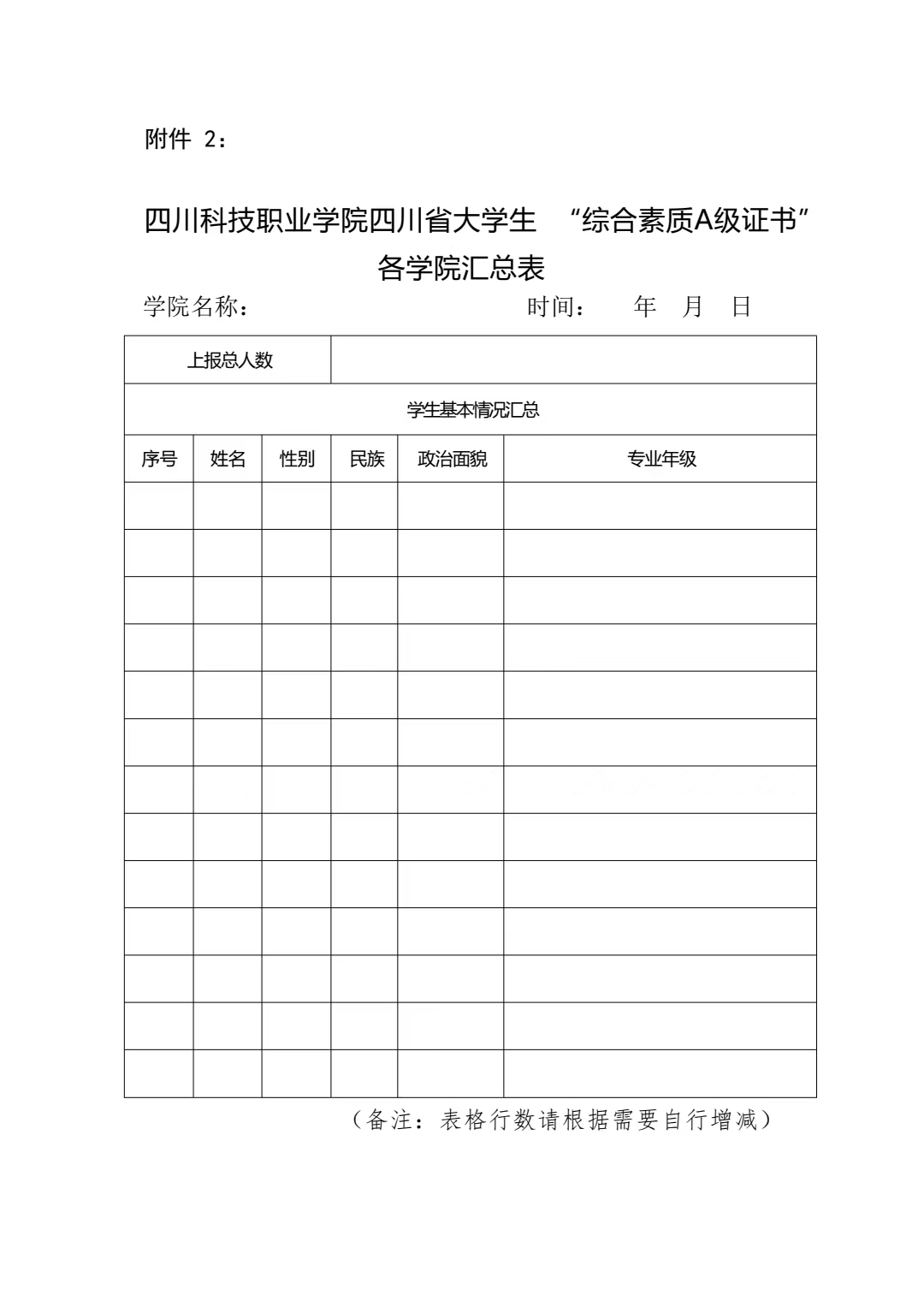 附件 2：

四川科技职业学院四川省大学生 “综合素质A级证书”各学院汇总表

学院名称： 时间： 年 月 日

| 上报总人数 | | | | | |
|---|---|---|---|---|---|
| 学生基本情况汇总 | | | | | |
| 序号 | 姓名 | 性别 | 民族 | 政治面貌 | 专业年级 |
| | | | | | |
| | | | | | |
| | | | | | |
| | | | | | |
| | | | | | |
| | | | | | |
| | | | | | |
| | | | | | |
| | | | | | |
| | | | | | |
| | | | | | |
| | | | | | |
| | | | | | |

（备注：表格行数请根据需要自行增减）